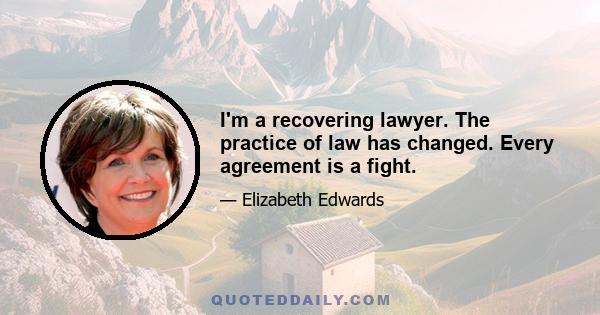 I'm a recovering lawyer. The practice of law has changed. Every agreement is a fight.

— Elizabeth Edwards

QUOTEDDAILY.COM